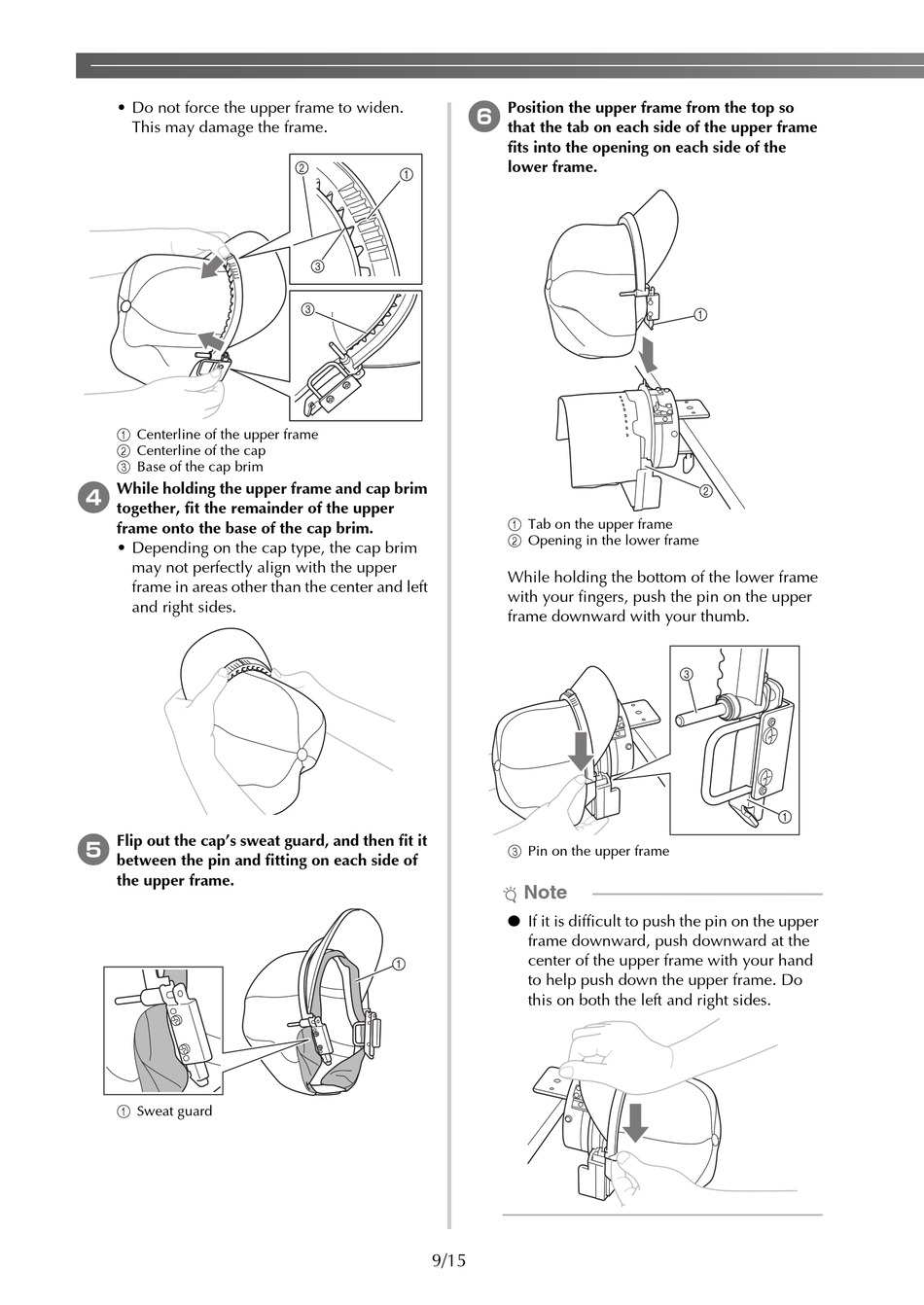 • Do not force the upper frame to widen. This may damage the frame.

②
①
③
③

① Centerline of the upper frame
② Centerline of the cap
③ Base of the cap brim

4 While holding the upper frame and cap brim together, fit the remainder of the upper frame onto the base of the cap brim.

• Depending on the cap type, the cap brim may not perfectly align with the upper frame in areas other than the center and left and right sides.

5 Flip out the cap's sweat guard, and then fit it between the pin and fitting on each side of the upper frame.

①

① Sweat guard

6 Position the upper frame from the top so that the tab on each side of the upper frame fits into the opening on each side of the lower frame.

①
②

① Tab on the upper frame
② Opening in the lower frame

While holding the bottom of the lower frame with your fingers, push the pin on the upper frame downward with your thumb.

③
①

③ Pin on the upper frame

Note

● If it is difficult to push the pin on the upper frame downward, push downward at the center of the upper frame with your hand to help push down the upper frame. Do this on both the left and right sides.

9/15